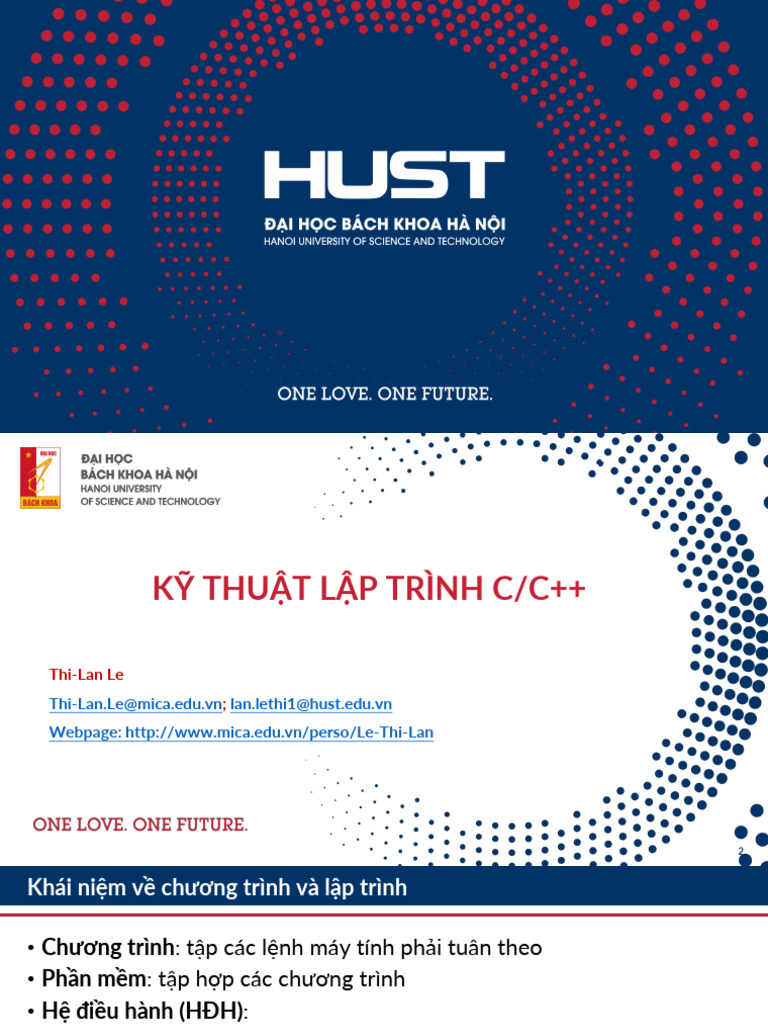 HUST
ĐẠI HỌC BÁCH KHOA HÀ NỘI
HANOI UNIVERSITY OF SCIENCE AND TECHNOLOGY

ONE LOVE. ONE FUTURE.

ĐẠI HỌC
BÁCH KHOA
ĐẠI HỌC
BÁCH KHOA HÀ NỘI
HANOI UNIVERSITY
OF SCIENCE AND TECHNOLOGY

KỸ THUẬT LẬP TRÌNH C/C++

Thi-Lan Le

Thi-Lan.Le@mica.edu.vn; lan.lethi1@hust.edu.vn

Webpage: http://www.mica.edu.vn/perso/Le-Thi-Lan

ONE LOVE. ONE FUTURE.

2

Khái niệm về chương trình và lập trình

• Chương trình: tập các lệnh máy tính phải tuân theo
• Phần mềm: tập hợp các chương trình
• Hệ điều hành (HĐH):